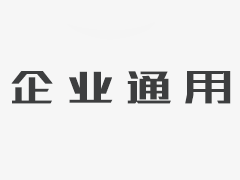 企业通用